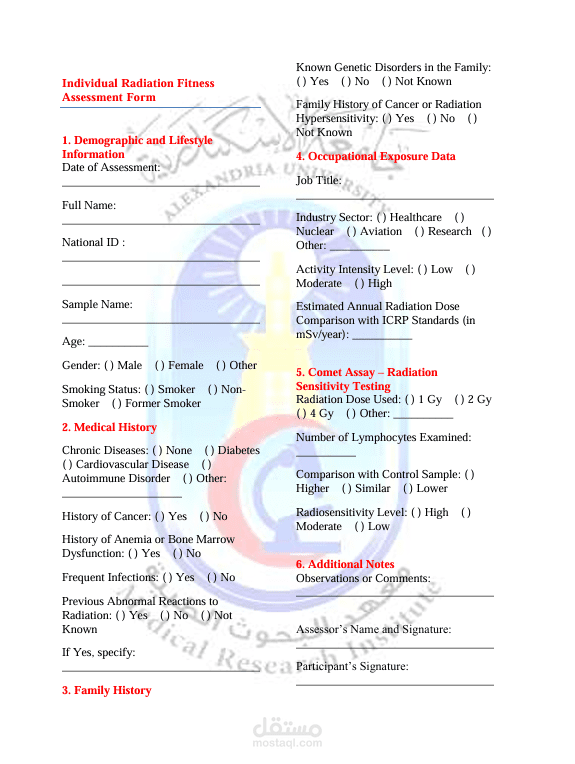 Individual Radiation Fitness Assessment Form

1. Demographic and Lifestyle Information
Date of Assessment:
____

Full Name:
____

National ID :
____
____

Sample Name:
____

Age: ____

Gender: ( ) Male ( ) Female ( ) Other

Smoking Status: ( ) Smoker ( ) Non-Smoker ( ) Former Smoker

2. Medical History

Chronic Diseases: ( ) None ( ) Diabetes ( ) Cardiovascular Disease ( ) Autoimmune Disorder ( ) Other: ____

History of Cancer: ( ) Yes ( ) No

History of Anemia or Bone Marrow Dysfunction: ( ) Yes ( ) No

Frequent Infections: ( ) Yes ( ) No

Previous Abnormal Reactions to Radiation: ( ) Yes ( ) No ( ) Not Known

If Yes, specify:
____

3. Family History

Known Genetic Disorders in the Family: ( ) Yes ( ) No ( ) Not Known

Family History of Cancer or Radiation Hypersensitivity: ( ) Yes ( ) No ( ) Not Known

4. Occupational Exposure Data

Job Title:
____

Industry Sector: ( ) Healthcare ( ) Nuclear ( ) Aviation ( ) Research ( ) Other: ____

Activity Intensity Level: ( ) Low ( ) Moderate ( ) High

Estimated Annual Radiation Dose Comparison with ICRP Standards (in mSv/year): ____

5. Comet Assay – Radiation Sensitivity Testing
Radiation Dose Used: ( ) 1 Gy ( ) 2 Gy ( ) 4 Gy ( ) Other: ____

Number of Lymphocytes Examined: ____

Comparison with Control Sample: ( ) Higher ( ) Similar ( ) Lower

Radiosensitivity Level: ( ) High ( ) Moderate ( ) Low

6. Additional Notes
Observations or Comments:
____

Assessor's Name and Signature:
____

Participant's Signature:
____

ALEXANDRIA UNIVERSITY

Medical Research Institute

مستقل
mostaql.com